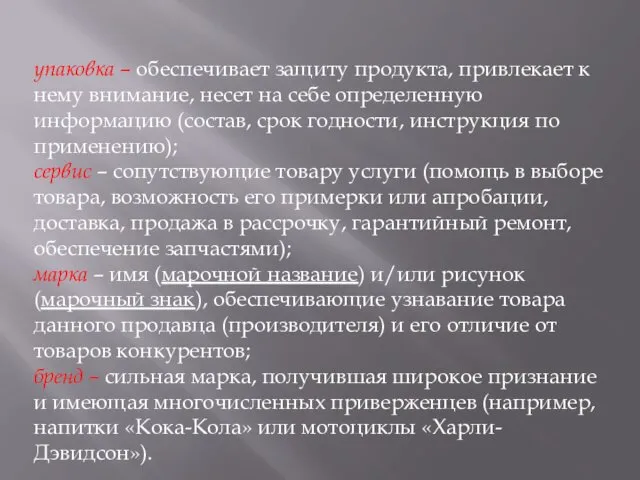 упаковка – обеспечивает защиту продукта, привлекает к нему внимание, несет на себе определенную информацию (состав, срок годности, инструкция по применению);
сервис – сопутствующие товару услуги (помощь в выборе товара, возможность его примерки или апробации, доставка, продажа в рассрочку, гарантийный ремонт, обеспечение запчастями);
марка – имя (марочной название) и/или рисунок (марочный знак), обеспечивающие узнавание товара данного продавца (производителя) и его отличие от товаров конкурентов;
бренд – сильная марка, получившая широкое признание и имеющая многочисленных приверженцев (например, напитки «Кока-Кола» или мотоциклы «Харли-Дэвидсон»).